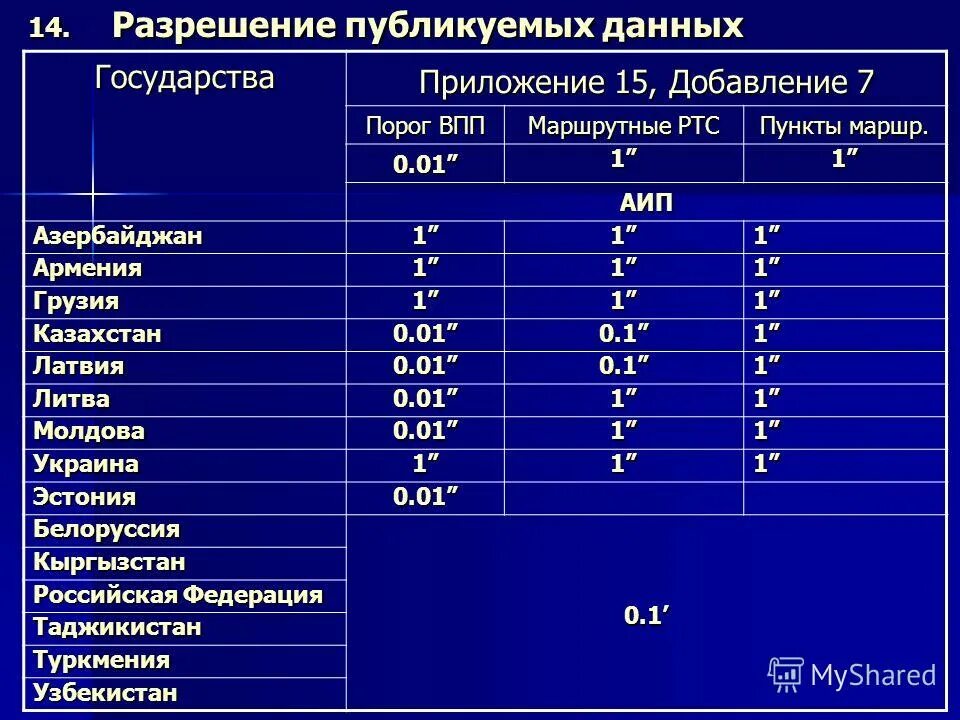 14. Разрешение публикуемых данных

| Государства | Приложение 15, Добавление 7 | | |
|---|---|---|---|
| | Порог ВПП | Маршрутные РТС | Пункты маршр. |
| | 0.01″ | 1″ | 1″ |
| | АИП | | |
| Азербайджан | 1″ | 1″ | 1″ |
| Армения | 1″ | 1″ | 1″ |
| Грузия | 1″ | 1″ | 1″ |
| Казахстан | 0.01″ | 0.1″ | 1″ |
| Латвия | 0.01″ | 0.1″ | 1″ |
| Литва | 0.01″ | 1″ | 1″ |
| Молдова | 0.01″ | 1″ | 1″ |
| Украина | 1″ | 1″ | 1″ |
| Эстония | 0.01″ | | |
| Белоруссия | 0.1′ | | |
| Кыргызстан | | | |
| Российская Федерация | | | |
| Таджикистан | | | |
| Туркмения | | | |
| Узбекистан | | | |

MyShared